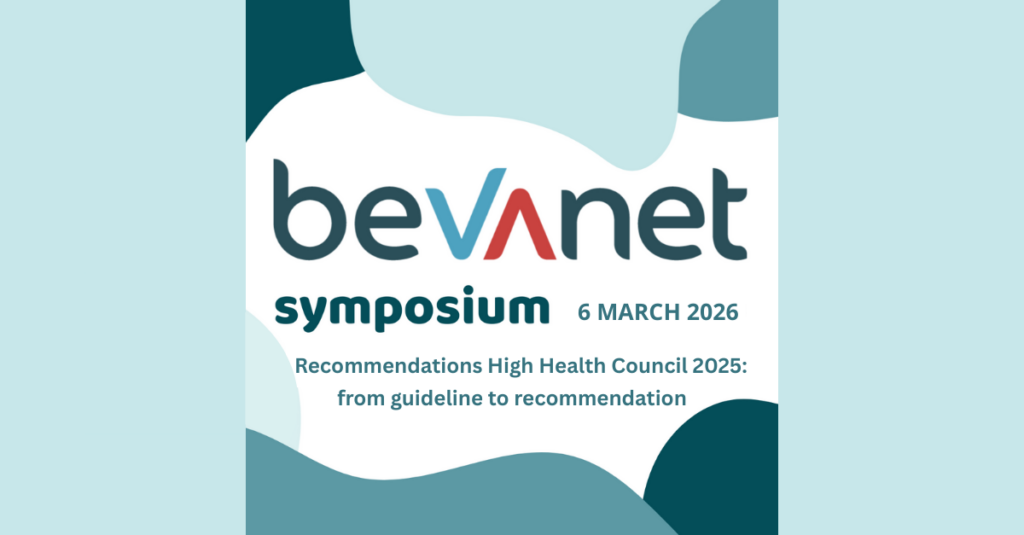 bevanet

symposium 6 MARCH 2026

Recommendations High Health Council 2025: from guideline to recommendation